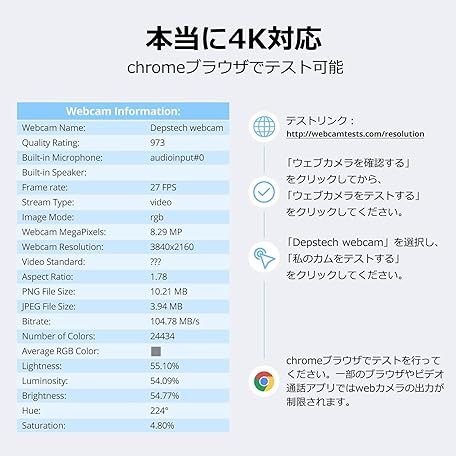 本当に4K対応
chromeブラウザでテスト可能

| Webcam Information: | |
|---|---|
| Webcam Name: | Depstech webcam |
| Quality Rating: | 973 |
| Built-in Microphone: | audioinput#0 |
| Built-in Speaker: | |
| Frame rate: | 27 FPS |
| Stream Type: | video |
| Image Mode: | rgb |
| Webcam MegaPixels: | 8.29 MP |
| Webcam Resolution: | 3840x2160 |
| Video Standard: | ??? |
| Aspect Ratio: | 1.78 |
| PNG File Size: | 10.21 MB |
| JPEG File Size: | 3.94 MB |
| Bitrate: | 104.78 MB/s |
| Number of Colors: | 24434 |
| Average RGB Color: | |
| Lightness: | 55.10% |
| Luminosity: | 54.09% |
| Brightness: | 54.77% |
| Hue: | 224° |
| Saturation: | 4.80% |

テストリンク：
http://webcamtests.com/resolution

「ウェブカメラを確認する」をクリックしてから、「ウェブカメラをテストする」をクリックしてください。

「Depstech webcam」を選択し、「私のカムをテストする」をクリックしてください。

chromeブラウザでテストを行ってください。一部のブラウザやビデオ通話アプリではwebカメラの出力が制限されます。